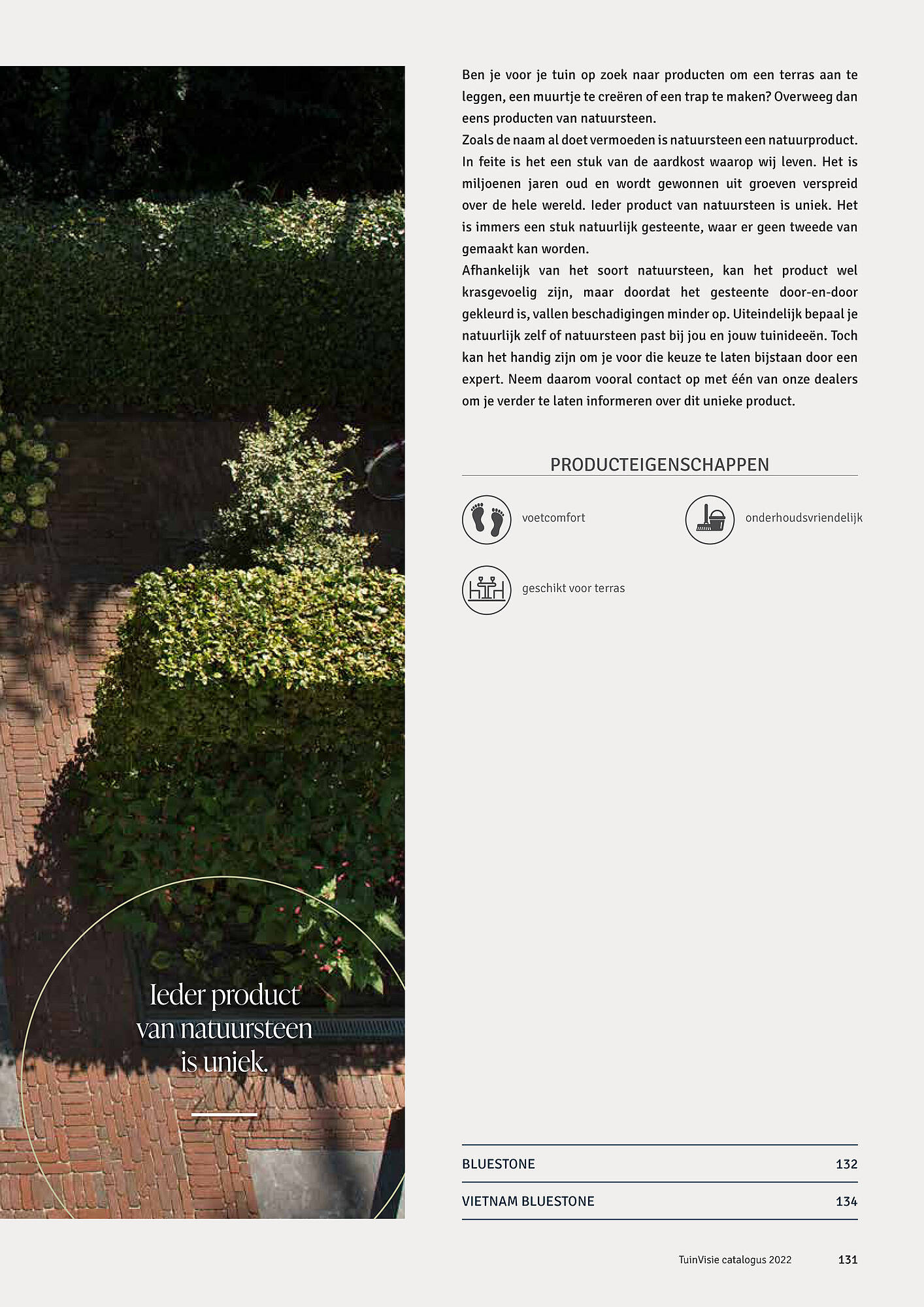 Ieder product van natuursteen is uniek.

Ben je voor je tuin op zoek naar producten om een terras aan te leggen, een muurtje te creëren of een trap te maken? Overweeg dan eens producten van natuursteen.
Zoals de naam al doet vermoeden is natuursteen een natuurproduct. In feite is het een stuk van de aardkost waarop wij leven. Het is miljoenen jaren oud en wordt gewonnen uit groeven verspreid over de hele wereld. Ieder product van natuursteen is uniek. Het is immers een stuk natuurlijk gesteente, waar er geen tweede van gemaakt kan worden.
Afhankelijk van het soort natuursteen, kan het product wel krasgevoelig zijn, maar doordat het gesteente door-en-door gekleurd is, vallen beschadigingen minder op. Uiteindelijk bepaal je natuurlijk zelf of natuursteen past bij jou en jouw tuinideeën. Toch kan het handig zijn om je voor die keuze te laten bijstaan door een expert. Neem daarom vooral contact op met één van onze dealers om je verder te laten informeren over dit unieke product.

PRODUCTEIGENSCHAPPEN

voetcomfort

onderhoudsvriendelijk

geschikt voor terras

| BLUESTONE | 132 |
|---|---|
| VIETNAM BLUESTONE | 134 |

TuinVisie catalogus 2022 131